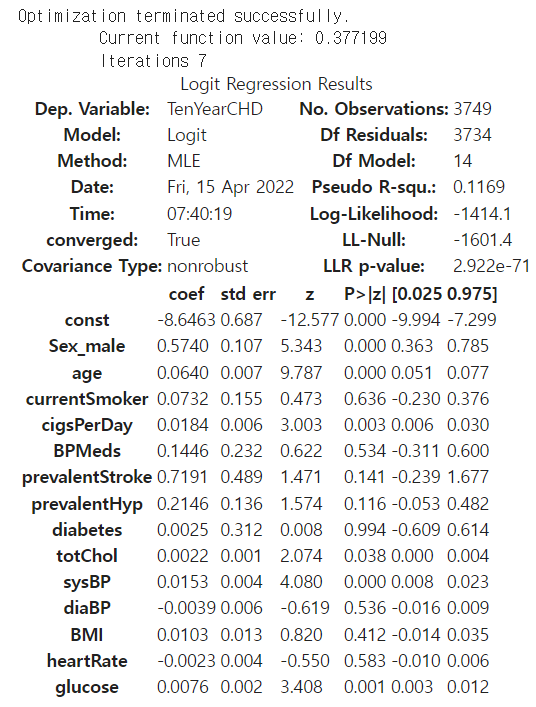 Optimization terminated successfully.
Current function value: 0.377199
Iterations 7

Logit Regression Results

| Dep. Variable: | TenYearCHD | No. Observations: | 3749 |
|---|---|---|---|
| Model: | Logit | Df Residuals: | 3734 |
| Method: | MLE | Df Model: | 14 |
| Date: | Fri, 15 Apr 2022 | Pseudo R-squ.: | 0.1169 |
| Time: | 07:40:19 | Log-Likelihood: | -1414.1 |
| converged: | True | LL-Null: | -1601.4 |
| Covariance Type: | nonrobust | LLR p-value: | 2.922e-71 |

| | coef | std err | z | P>\|z\| | [0.025 | 0.975] |
|---|---|---|---|---|---|---|
| const | -8.6463 | 0.687 | -12.577 | 0.000 | -9.994 | -7.299 |
| Sex_male | 0.5740 | 0.107 | 5.343 | 0.000 | 0.363 | 0.785 |
| age | 0.0640 | 0.007 | 9.787 | 0.000 | 0.051 | 0.077 |
| currentSmoker | 0.0732 | 0.155 | 0.473 | 0.636 | -0.230 | 0.376 |
| cigsPerDay | 0.0184 | 0.006 | 3.003 | 0.003 | 0.006 | 0.030 |
| BPMeds | 0.1446 | 0.232 | 0.622 | 0.534 | -0.311 | 0.600 |
| prevalentStroke | 0.7191 | 0.489 | 1.471 | 0.141 | -0.239 | 1.677 |
| prevalentHyp | 0.2146 | 0.136 | 1.574 | 0.116 | -0.053 | 0.482 |
| diabetes | 0.0025 | 0.312 | 0.008 | 0.994 | -0.609 | 0.614 |
| totChol | 0.0022 | 0.001 | 2.074 | 0.038 | 0.000 | 0.004 |
| sysBP | 0.0153 | 0.004 | 4.080 | 0.000 | 0.008 | 0.023 |
| diaBP | -0.0039 | 0.006 | -0.619 | 0.536 | -0.016 | 0.009 |
| BMI | 0.0103 | 0.013 | 0.820 | 0.412 | -0.014 | 0.035 |
| heartRate | -0.0023 | 0.004 | -0.550 | 0.583 | -0.010 | 0.006 |
| glucose | 0.0076 | 0.002 | 3.408 | 0.001 | 0.003 | 0.012 |